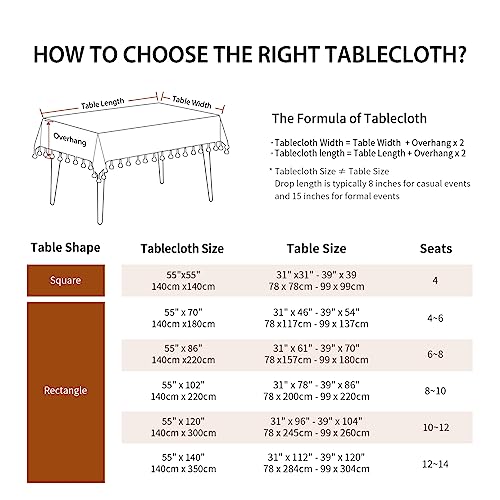 HOW TO CHOOSE THE RIGHT TABLECLOTH?

Table Length
Table Width
Overhang

The Formula of Tablecloth

- Tablecloth Width = Table Width + Overhang x 2
- Tablecloth length = Table Length + Overhang x 2

* Tablecloth Size ≠ Table Size
Drop length is typically 8 inches for casual events and 15 inches for formal events

| Table Shape | Tablecloth Size | Table Size | Seats |
|---|---|---|---|
| Square | 55"x55" 140cm x140cm | 31" x31" - 39" x 39 78 x 78cm - 99 x 99cm | 4 |
| Rectangle | 55" x 70" 140cm x180cm | 31" x 46" - 39" x 54" 78 x117cm - 99 x 137cm | 4~6 |
| | 55" x 86" 140cm x220cm | 31" x 61" - 39" x 70" 78 x157cm - 99 x 180cm | 6~8 |
| | 55" x 102" 140cm x 220cm | 31" x 78" - 39" x 86" 78 x 200cm - 99 x 220cm | 8~10 |
| | 55" x 120" 140cm x 300cm | 31" x 96" - 39" x 104" 78 x 245cm - 99 x 260cm | 10~12 |
| | 55" x 140" 140cm x 350cm | 31" x 112" - 39" x 120" 78 x 284cm - 99 x 304cm | 12~14 |